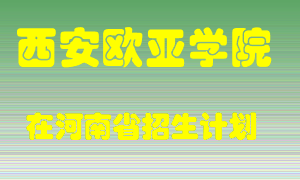 西安欧亚学院

在河南省招生计划